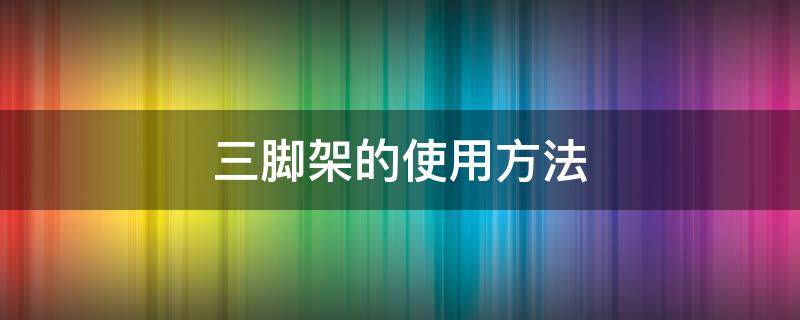 三脚架的使用方法